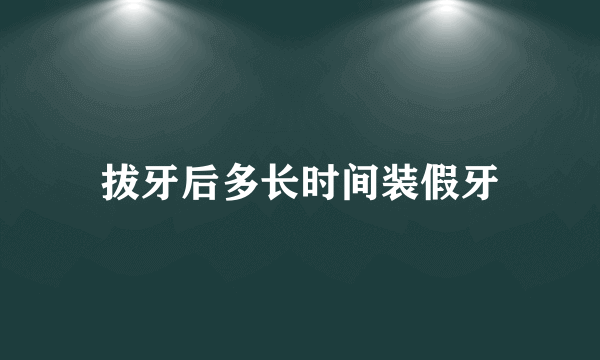 拔牙后多长时间装假牙